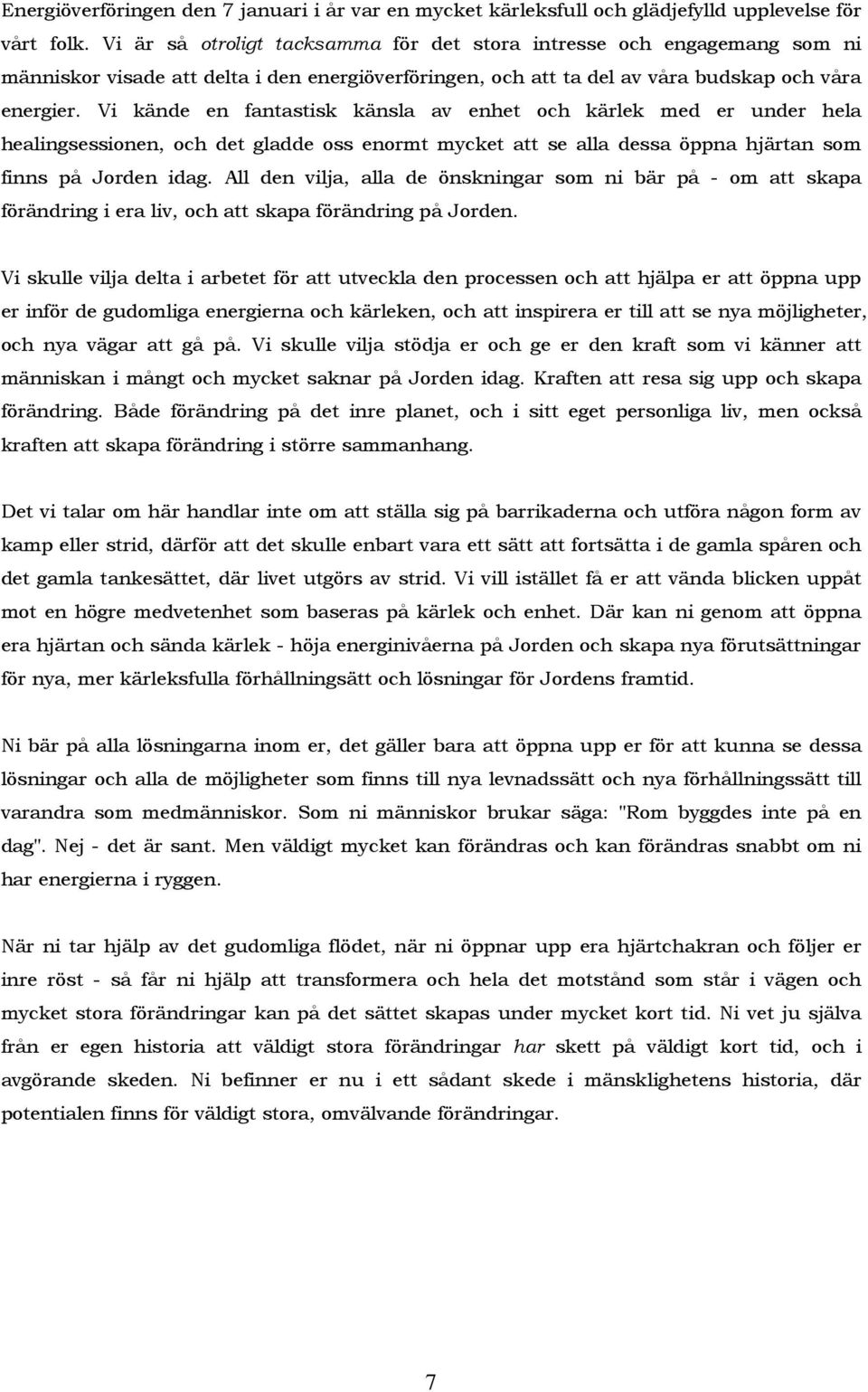 Energiöverföringen den 7 januari i år var en mycket kärleksfull och glädjefylld upplevelse för vårt folk. Vi är så otroligt tacksamma för det stora intresse och engagemang som ni människor visade att delta i den energiöverföringen, och att ta del av våra budskap och våra energier. Vi kände en fantastisk känsla av enhet och kärlek med er under hela healingsessionen, och det gladde oss enormt mycket att se alla dessa öppna hjärtan som finns på Jorden idag. All den vilja, alla de önskningar som ni bär på - om att skapa förändring i era liv, och att skapa förändring på Jorden.

Vi skulle vilja delta i arbetet för att utveckla den processen och att hjälpa er att öppna upp er inför de gudomliga energierna och kärleken, och att inspirera er till att se nya möjligheter, och nya vägar att gå på. Vi skulle vilja stödja er och ge er den kraft som vi känner att människan i mångt och mycket saknar på Jorden idag. Kraften att resa sig upp och skapa förändring. Både förändring på det inre planet, och i sitt eget personliga liv, men också kraften att skapa förändring i större sammanhang.

Det vi talar om här handlar inte om att ställa sig på barrikaderna och utföra någon form av kamp eller strid, därför att det skulle enbart vara ett sätt att fortsätta i de gamla spåren och det gamla tankesättet, där livet utgörs av strid. Vi vill istället få er att vända blicken uppåt mot en högre medvetenhet som baseras på kärlek och enhet. Där kan ni genom att öppna era hjärtan och sända kärlek - höja energinivåerna på Jorden och skapa nya förutsättningar för nya, mer kärleksfulla förhållningsätt och lösningar för Jordens framtid.

Ni bär på alla lösningarna inom er, det gäller bara att öppna upp er för att kunna se dessa lösningar och alla de möjligheter som finns till nya levnadssätt och nya förhållningssätt till varandra som medmänniskor. Som ni människor brukar säga: "Rom byggdes inte på en dag". Nej - det är sant. Men väldigt mycket kan förändras och kan förändras snabbt om ni har energierna i ryggen.

När ni tar hjälp av det gudomliga flödet, när ni öppnar upp era hjärtchakran och följer er inre röst - så får ni hjälp att transformera och hela det motstånd som står i vägen och mycket stora förändringar kan på det sättet skapas under mycket kort tid. Ni vet ju själva från er egen historia att väldigt stora förändringar har skett på väldigt kort tid, och i avgörande skeden. Ni befinner er nu i ett sådant skede i mänsklighetens historia, där potentialen finns för väldigt stora, omvälvande förändringar.

7